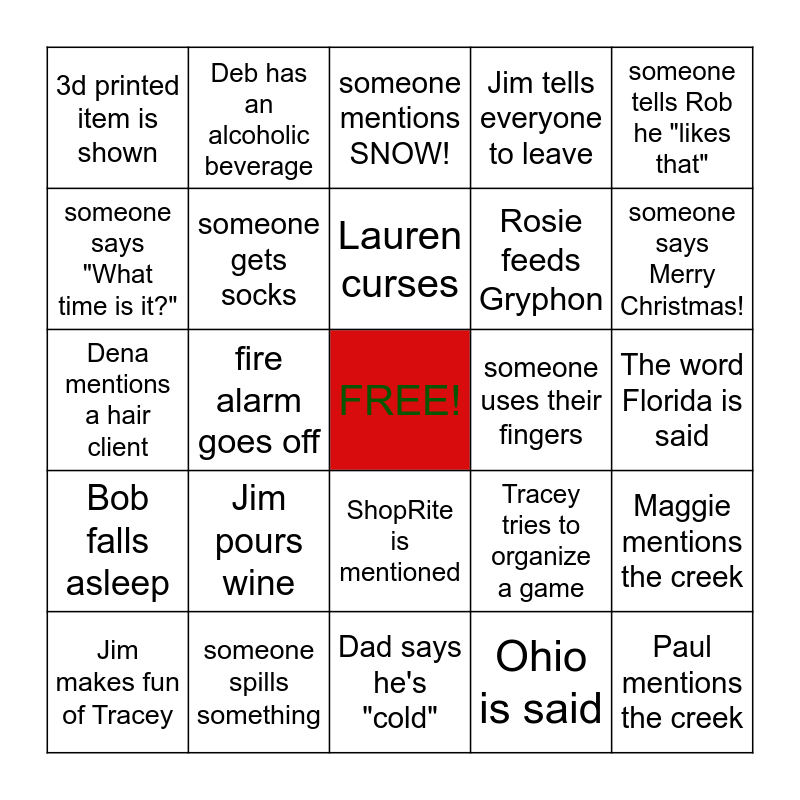 | | | | | |
|---|---|---|---|---|
| 3d printed item is shown | Deb has an alcoholic beverage | someone mentions SNOW! | Jim tells everyone to leave | someone tells Rob he "likes that" |
| someone says "What time is it?" | someone gets socks | Lauren curses | Rosie feeds Gryphon | someone says Merry Christmas! |
| Dena mentions a hair client | fire alarm goes off | FREE! | someone uses their fingers | The word Florida is said |
| Bob falls asleep | Jim pours wine | ShopRite is mentioned | Tracey tries to organize a game | Maggie mentions the creek |
| Jim makes fun of Tracey | someone spills something | Dad says he's "cold" | Ohio is said | Paul mentions the creek |